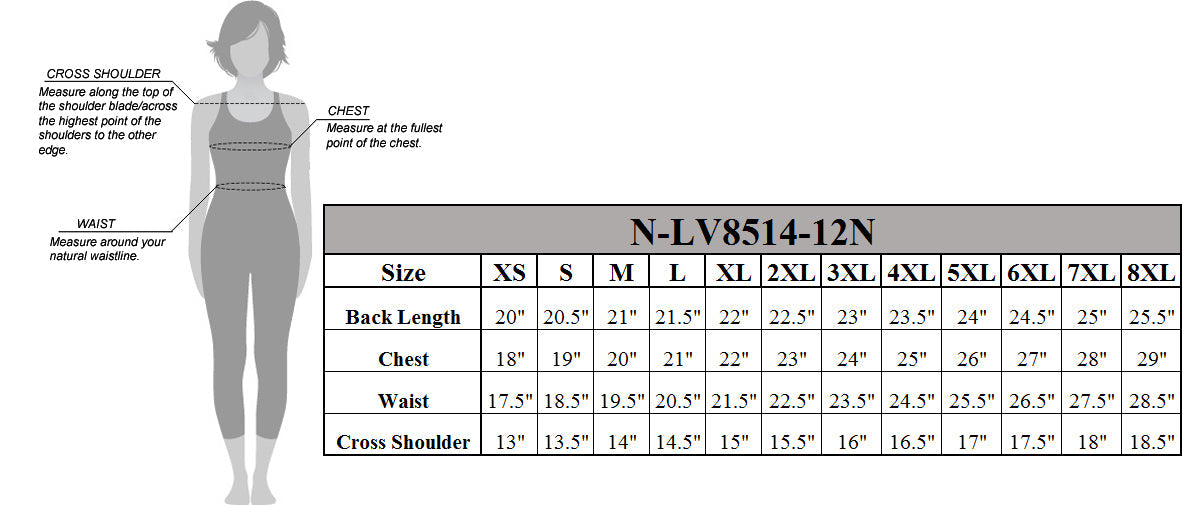 CROSS SHOULDER
Measure along the top of the shoulder blade/across the highest point of the shoulders to the other edge.

CHEST
Measure at the fullest point of the chest.

WAIST
Measure around your natural waistline.

N-LV8514-12N

| Size | XS | S | M | L | XL | 2XL | 3XL | 4XL | 5XL | 6XL | 7XL | 8XL |
|---|---|---|---|---|---|---|---|---|---|---|---|---|
| Back Length | 20" | 20.5" | 21" | 21.5" | 22" | 22.5" | 23" | 23.5" | 24" | 24.5" | 25" | 25.5" |
| Chest | 18" | 19" | 20" | 21" | 22" | 23" | 24" | 25" | 26" | 27" | 28" | 29" |
| Waist | 17.5" | 18.5" | 19.5" | 20.5" | 21.5" | 22.5" | 23.5" | 24.5" | 25.5" | 26.5" | 27.5" | 28.5" |
| Cross Shoulder | 13" | 13.5" | 14" | 14.5" | 15" | 15.5" | 16" | 16.5" | 17" | 17.5" | 18" | 18.5" |